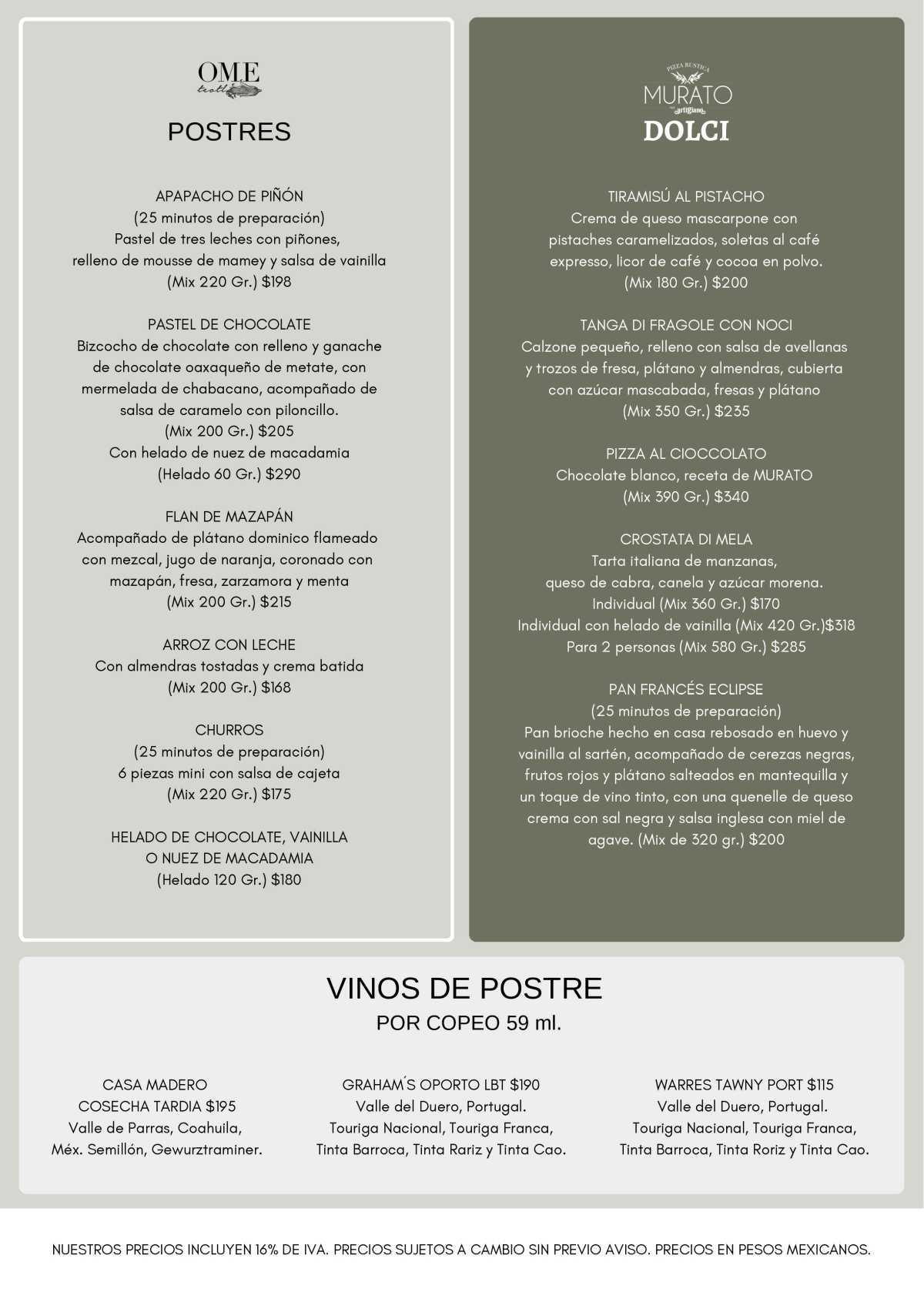 OME
teotl

POSTRES

APAPACHO DE PIÑÓN
(25 minutos de preparación)
Pastel de tres leches con piñones, relleno de mousse de mamey y salsa de vainilla
(Mix 220 Gr.) $198

PASTEL DE CHOCOLATE
Bizcocho de chocolate con relleno y ganache de chocolate oaxaqueño de metate, con mermelada de chabacano, acompañado de salsa de caramelo con piloncillo.
(Mix 200 Gr.) $205
Con helado de nuez de macadamia
(Helado 60 Gr.) $290

FLAN DE MAZAPÁN
Acompañado de plátano dominico flameado con mezcal, jugo de naranja, coronado con mazapán, fresa, zarzamora y menta
(Mix 200 Gr.) $215

ARROZ CON LECHE
Con almendras tostadas y crema batida
(Mix 200 Gr.) $168

CHURROS
(25 minutos de preparación)
6 piezas mini con salsa de cajeta
(Mix 220 Gr.) $175

HELADO DE CHOCOLATE, VAINILLA O NUEZ DE MACADAMIA
(Helado 120 Gr.) $180

PIZZA RUSTICA
MURATO
artigiano

DOLCI

TIRAMISÚ AL PISTACHO
Crema de queso mascarpone con pistaches caramelizados, soletas al café expresso, licor de café y cocoa en polvo.
(Mix 180 Gr.) $200

TANGA DI FRAGOLE CON NOCI
Calzone pequeño, relleno con salsa de avellanas y trozos de fresa, plátano y almendras, cubierta con azúcar mascabada, fresas y plátano
(Mix 350 Gr.) $235

PIZZA AL CIOCCOLATO
Chocolate blanco, receta de MURATO
(Mix 390 Gr.) $340

CROSTATA DI MELA
Tarta italiana de manzanas, queso de cabra, canela y azúcar morena.
Individual (Mix 360 Gr.) $170
Individual con helado de vainilla (Mix 420 Gr.)$318
Para 2 personas (Mix 580 Gr.) $285

PAN FRANCÉS ECLIPSE
(25 minutos de preparación)
Pan brioche hecho en casa rebosado en huevo y vainilla al sartén, acompañado de cerezas negras, frutos rojos y plátano salteados en mantequilla y un toque de vino tinto, con una quenelle de queso crema con sal negra y salsa inglesa con miel de agave. (Mix de 320 gr.) $200

VINOS DE POSTRE
POR COPEO 59 ml.

CASA MADERO
COSECHA TARDIA $195
Valle de Parras, Coahuila, Méx. Semillón, Gewurztraminer.

GRAHAM´S OPORTO LBT $190
Valle del Duero, Portugal.
Touriga Nacional, Touriga Franca, Tinta Barroca, Tinta Rariz y Tinta Cao.

WARRES TAWNY PORT $115
Valle del Duero, Portugal.
Touriga Nacional, Touriga Franca, Tinta Barroca, Tinta Roriz y Tinta Cao.

NUESTROS PRECIOS INCLUYEN 16% DE IVA. PRECIOS SUJETOS A CAMBIO SIN PREVIO AVISO. PRECIOS EN PESOS MEXICANOS.